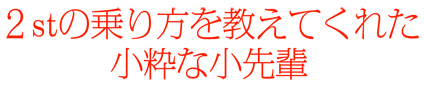 ２stの乗り方を教えてくれた
小粋な小先輩